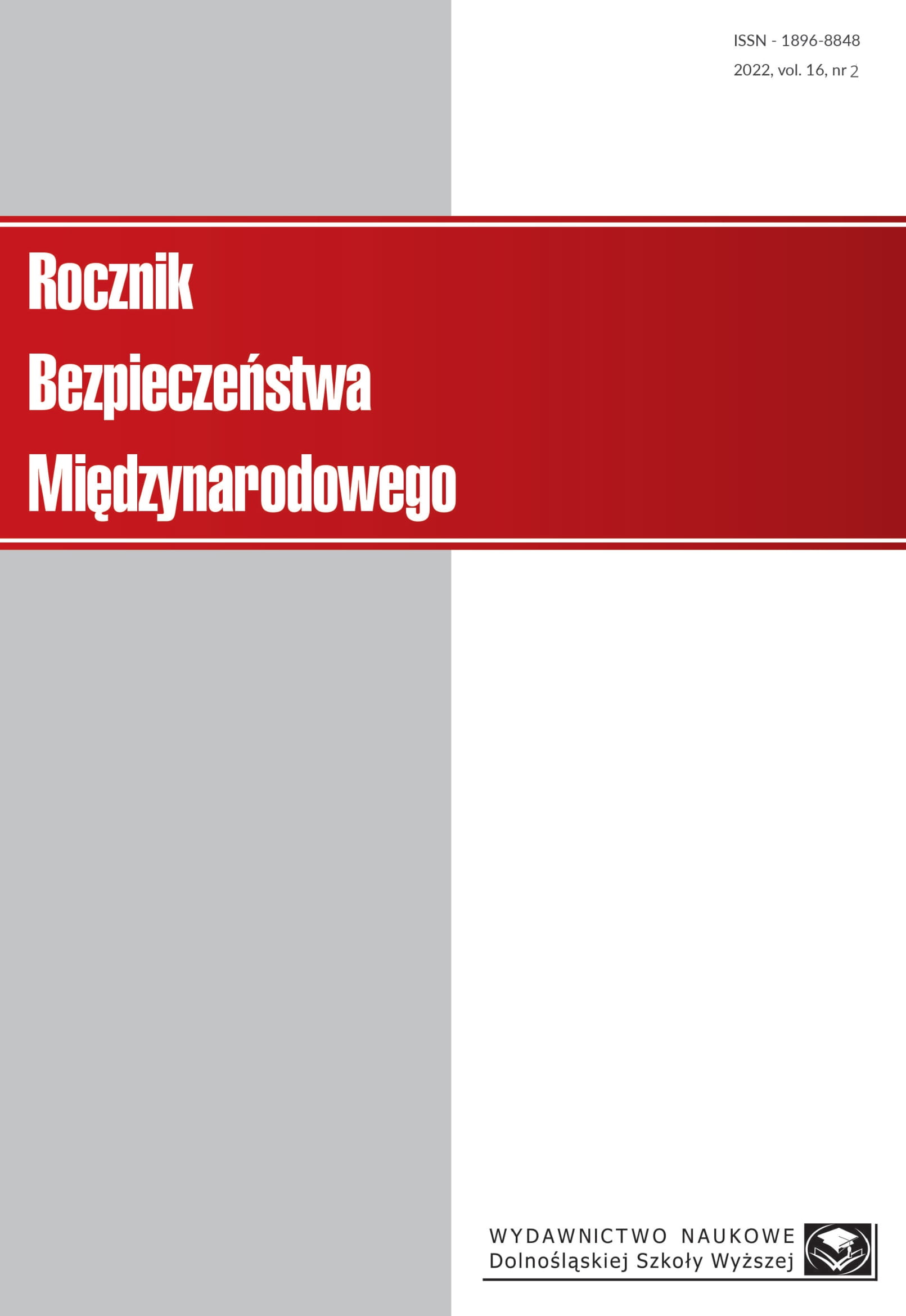 ISSN - 1896-8848
2022, vol. 16, nr 2

Rocznik
Bezpieczeństwa
Międzynarodowego

WYDAWNICTWO NAUKOWE
Dolnośląskiej Szkoły Wyższej